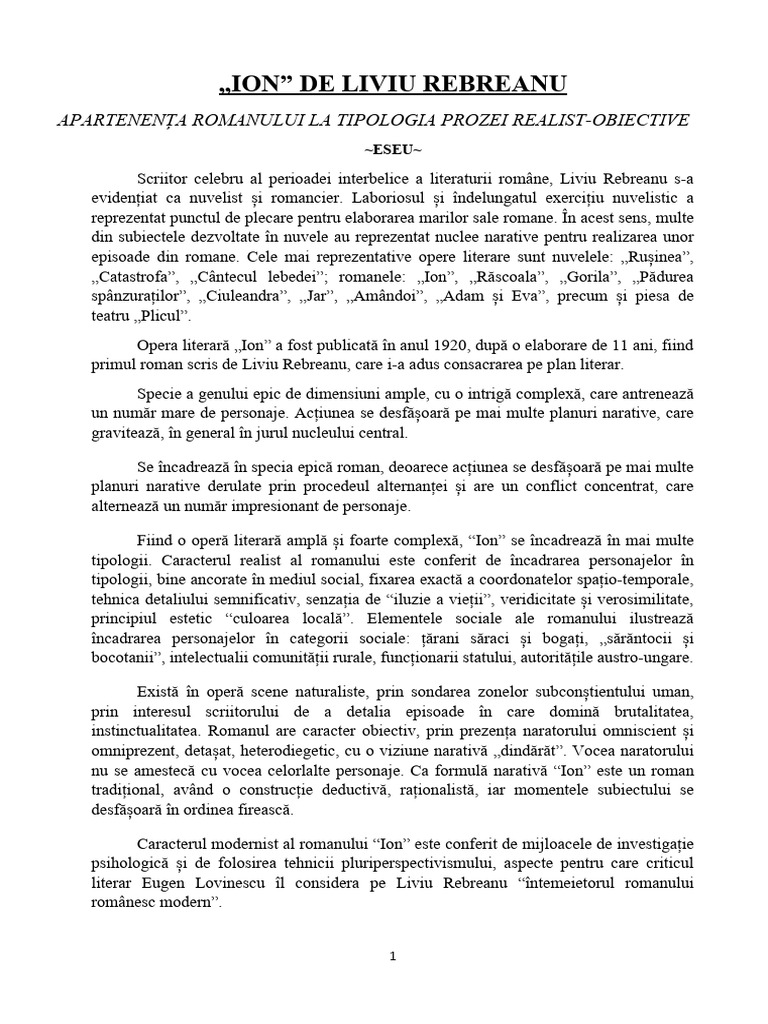 „ION” DE LIVIU REBREANU

APARTENENȚA ROMANULUI LA TIPOLOGIA PROZEI REALIST-OBIECTIVE

~ESEU~

Scriitor celebru al perioadei interbelice a literaturii române, Liviu Rebreanu s-a evidențiat ca nuvelist și romancier. Laboriosul și îndelungatul exercițiu nuvelistic a reprezentat punctul de plecare pentru elaborarea marilor sale romane. În acest sens, multe din subiectele dezvoltate în nuvele au reprezentat nuclee narative pentru realizarea unor episoade din romane. Cele mai reprezentative opere literare sunt nuvelele: „Rușinea”, „Catastrofa”, „Cântecul lebedei”; romanele: „Ion”, „Răscoala”, „Gorila”, „Pădurea spânzuraților”, „Ciuleandra”, „Jar”, „Amândoi”, „Adam și Eva”, precum și piesa de teatru „Plicul”.

Opera literară „Ion” a fost publicată în anul 1920, după o elaborare de 11 ani, fiind primul roman scris de Liviu Rebreanu, care i-a adus consacrarea pe plan literar.

Specie a genului epic de dimensiuni ample, cu o intrigă complexă, care antrenează un număr mare de personaje. Acțiunea se desfășoară pe mai multe planuri narative, care gravitează, în general în jurul nucleului central.

Se încadrează în specia epică roman, deoarece acțiunea se desfășoară pe mai multe planuri narative derulate prin procedeul alternanței și are un conflict concentrat, care alternează un număr impresionant de personaje.

Fiind o operă literară amplă și foarte complexă, “Ion” se încadrează în mai multe tipologii. Caracterul realist al romanului este conferit de încadrarea personajelor în tipologii, bine ancorate în mediul social, fixarea exactă a coordonatelor spațio-temporale, tehnica detaliului semnificativ, senzația de “iluzie a vieții”, veridicitate și verosimilitate, principiul estetic “culoarea locală”. Elementele sociale ale romanului ilustrează încadrarea personajelor în categorii sociale: țărani săraci și bogați, „sărăntocii și bocotanii”, intelectualii comunității rurale, funcționarii statului, autoritățile austro-ungare.

Există în operă scene naturaliste, prin sondarea zonelor subconștientului uman, prin interesul scriitorului de a detalia episoade în care domină brutalitatea, instinctualitatea. Romanul are caracter obiectiv, prin prezența naratorului omniscient și omniprezent, detașat, heterodiegetic, cu o viziune narativă „dindărăt”. Vocea naratorului nu se amestecă cu vocea celorlalte personaje. Ca formulă narativă “Ion” este un roman tradițional, având o construcție deductivă, raționalistă, iar momentele subiectului se desfășoară în ordinea firească.

Caracterul modernist al romanului “Ion” este conferit de mijloacele de investigație psihologică și de folosirea tehnicii pluriperspectivismului, aspecte pentru care criticul literar Eugen Lovinescu îl considera pe Liviu Rebreanu “întemeietorul romanului românesc modern”.

1